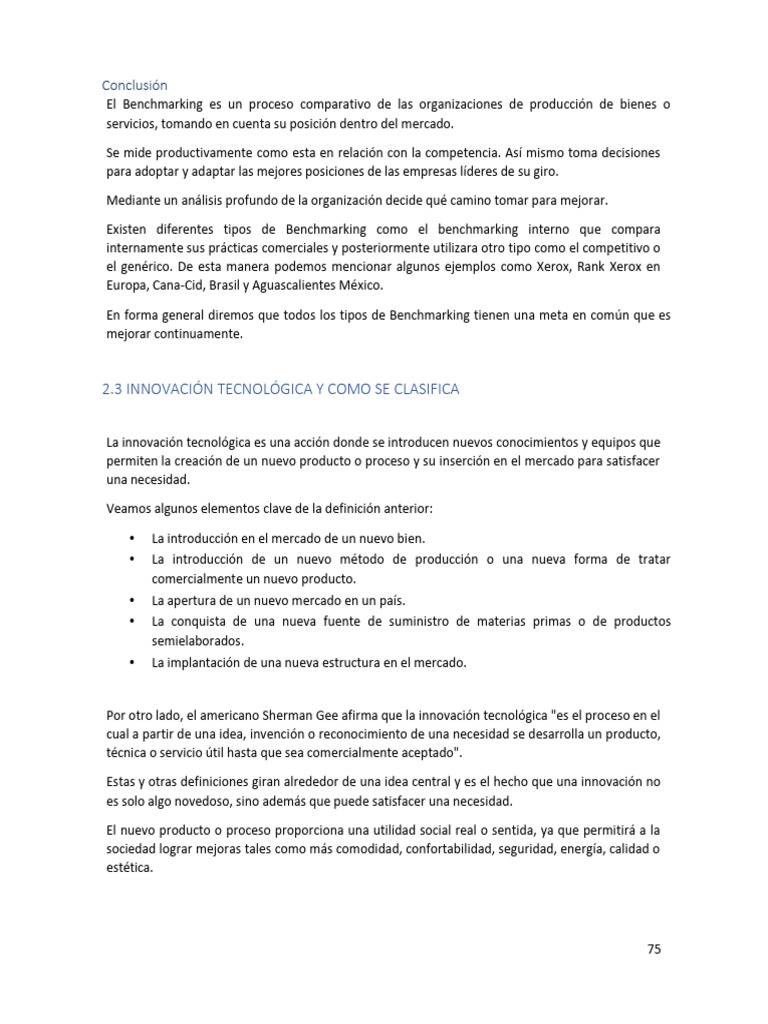 Conclusión
El Benchmarking es un proceso comparativo de las organizaciones de producción de bienes o servicios, tomando en cuenta su posición dentro del mercado.

Se mide productivamente como esta en relación con la competencia. Así mismo toma decisiones para adoptar y adaptar las mejores posiciones de las empresas líderes de su giro.

Mediante un análisis profundo de la organización decide qué camino tomar para mejorar.

Existen diferentes tipos de Benchmarking como el benchmarking interno que compara internamente sus prácticas comerciales y posteriormente utilizara otro tipo como el competitivo o el genérico. De esta manera podemos mencionar algunos ejemplos como Xerox, Rank Xerox en Europa, Cana-Cid, Brasil y Aguascalientes México.

En forma general diremos que todos los tipos de Benchmarking tienen una meta en común que es mejorar continuamente.

2.3 INNOVACIÓN TECNOLÓGICA Y COMO SE CLASIFICA

La innovación tecnológica es una acción donde se introducen nuevos conocimientos y equipos que permiten la creación de un nuevo producto o proceso y su inserción en el mercado para satisfacer una necesidad.

Veamos algunos elementos clave de la definición anterior:

• La introducción en el mercado de un nuevo bien.
• La introducción de un nuevo método de producción o una nueva forma de tratar comercialmente un nuevo producto.
• La apertura de un nuevo mercado en un país.
• La conquista de una nueva fuente de suministro de materias primas o de productos semielaborados.
• La implantación de una nueva estructura en el mercado.

Por otro lado, el americano Sherman Gee afirma que la innovación tecnológica "es el proceso en el cual a partir de una idea, invención o reconocimiento de una necesidad se desarrolla un producto, técnica o servicio útil hasta que sea comercialmente aceptado".

Estas y otras definiciones giran alrededor de una idea central y es el hecho que una innovación no es solo algo novedoso, sino además que puede satisfacer una necesidad.

El nuevo producto o proceso proporciona una utilidad social real o sentida, ya que permitirá a la sociedad lograr mejoras tales como más comodidad, confortabilidad, seguridad, energía, calidad o estética.

75